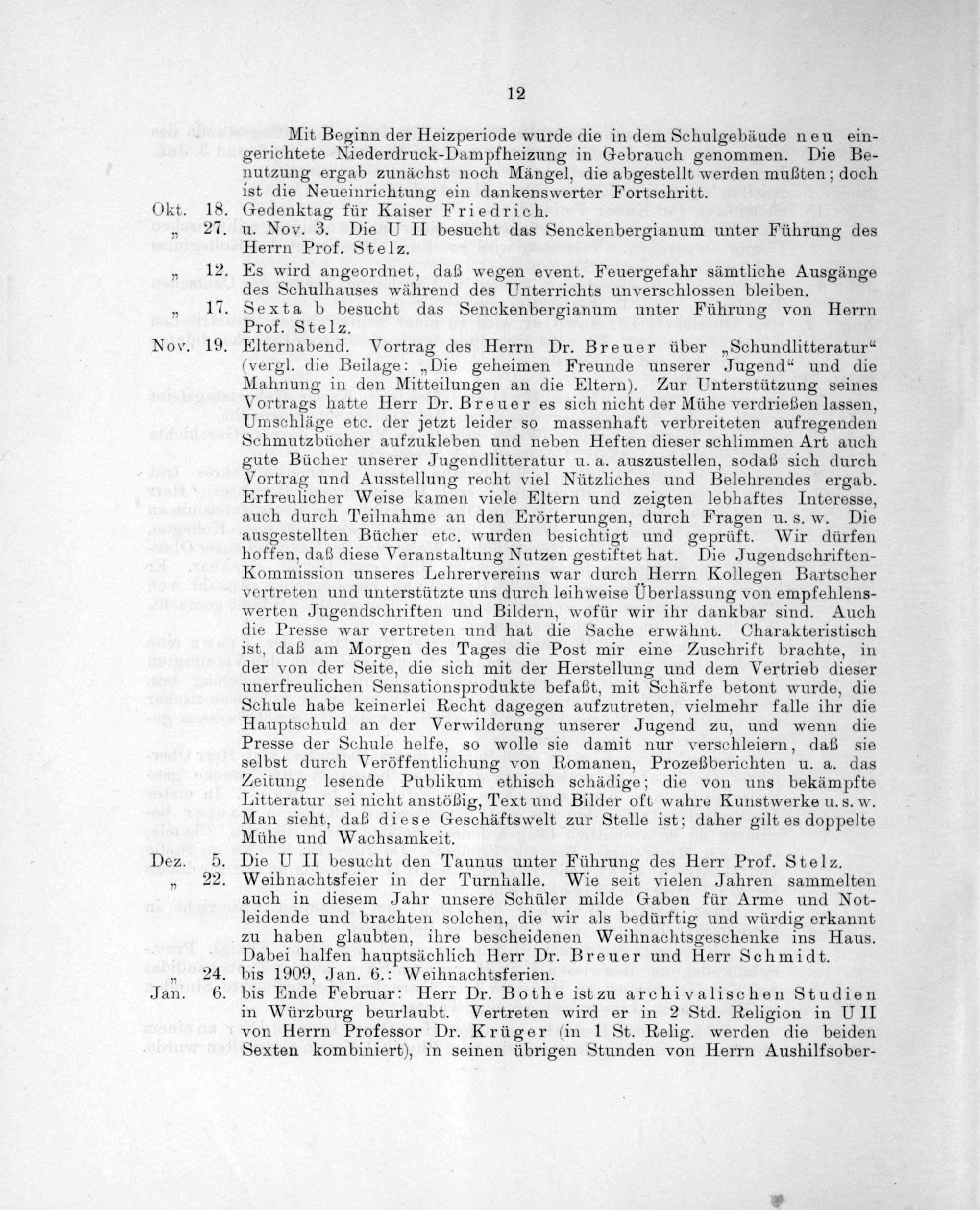 12

Mit Beginn der Heizperiode wurde die in dem Schulgebäude neu eingerichtete Niederdruck-Dampfheizung in Gebrauch genommen. Die Benutzung ergab zunächst noch Mängel, die abgestellt werden mußten; doch ist die Neueinrichtung ein dankenswerter Fortschritt.

Okt. 18. Gedenktag für Kaiser Friedrich.

„ 27. u. Nov. 3. Die U II besucht das Senckenbergianum unter Führung des Herrn Prof. Stelz.

„ 12. Es wird angeordnet, daß wegen event. Feuergefahr sämtliche Ausgänge des Schulhauses während des Unterrichts unverschlossen bleiben.

„ 17. Sexta b besucht das Senckenbergianum unter Führung von Herrn Prof. Stelz.

Nov. 19. Elternabend. Vortrag des Herrn Dr. Breuer über „Schundlitteratur“ (vergl. die Beilage: „Die geheimen Freunde unserer Jugend“ und die Mahnung in den Mitteilungen an die Eltern). Zur Unterstützung seines Vortrags hatte Herr Dr. Breuer es sich nicht der Mühe verdrießen lassen, Umschläge etc. der jetzt leider so massenhaft verbreiteten aufregenden Schmutzbücher aufzukleben und neben Heften dieser schlimmen Art auch gute Bücher unserer Jugendlitteratur u. a. auszustellen, sodaß sich durch Vortrag und Ausstellung recht viel Nützliches und Belehrendes ergab. Erfreulicher Weise kamen viele Eltern und zeigten lebhaftes Interesse, auch durch Teilnahme an den Erörterungen, durch Fragen u. s. w. Die ausgestellten Bücher etc. wurden besichtigt und geprüft. Wir dürfen hoffen, daß diese Veranstaltung Nutzen gestiftet hat. Die Jugendschriften-Kommission unseres Lehrervereins war durch Herrn Kollegen Bartscher vertreten und unterstützte uns durch leihweise Überlassung von empfehlenswerten Jugendschriften und Bildern, wofür wir ihr dankbar sind. Auch die Presse war vertreten und hat die Sache erwähnt. Charakteristisch ist, daß am Morgen des Tages die Post mir eine Zuschrift brachte, in der von der Seite, die sich mit der Herstellung und dem Vertrieb dieser unerfreulichen Sensationsprodukte befaßt, mit Schärfe betont wurde, die Schule habe keinerlei Recht dagegen aufzutreten, vielmehr falle ihr die Hauptschuld an der Verwilderung unserer Jugend zu, und wenn die Presse der Schule helfe, so wolle sie damit nur verschleiern, daß sie selbst durch Veröffentlichung von Romanen, Prozeßberichten u. a. das Zeitung lesende Publikum ethisch schädige; die von uns bekämpfte Litteratur sei nicht anstößig, Text und Bilder oft wahre Kunstwerke u. s. w. Man sieht, daß diese Geschäftswelt zur Stelle ist; daher gilt es doppelte Mühe und Wachsamkeit.

Dez. 5. Die U II besucht den Taunus unter Führung des Herr Prof. Stelz.

„ 22. Weihnachtsfeier in der Turnhalle. Wie seit vielen Jahren sammelten auch in diesem Jahr unsere Schüler milde Gaben für Arme und Notleidende und brachten solchen, die wir als bedürftig und würdig erkannt zu haben glaubten, ihre bescheidenen Weihnachtsgeschenke ins Haus. Dabei halfen hauptsächlich Herr Dr. Breuer und Herr Schmidt.

„ 24. bis 1909, Jan. 6.: Weihnachtsferien.

Jan. 6. bis Ende Februar: Herr Dr. Bothe ist zu archivalischen Studien in Würzburg beurlaubt. Vertreten wird er in 2 Std. Religion in U II von Herrn Professor Dr. Krüger (in 1 St. Relig. werden die beiden Sexten kombiniert), in seinen übrigen Stunden von Herrn Aushilfsober-